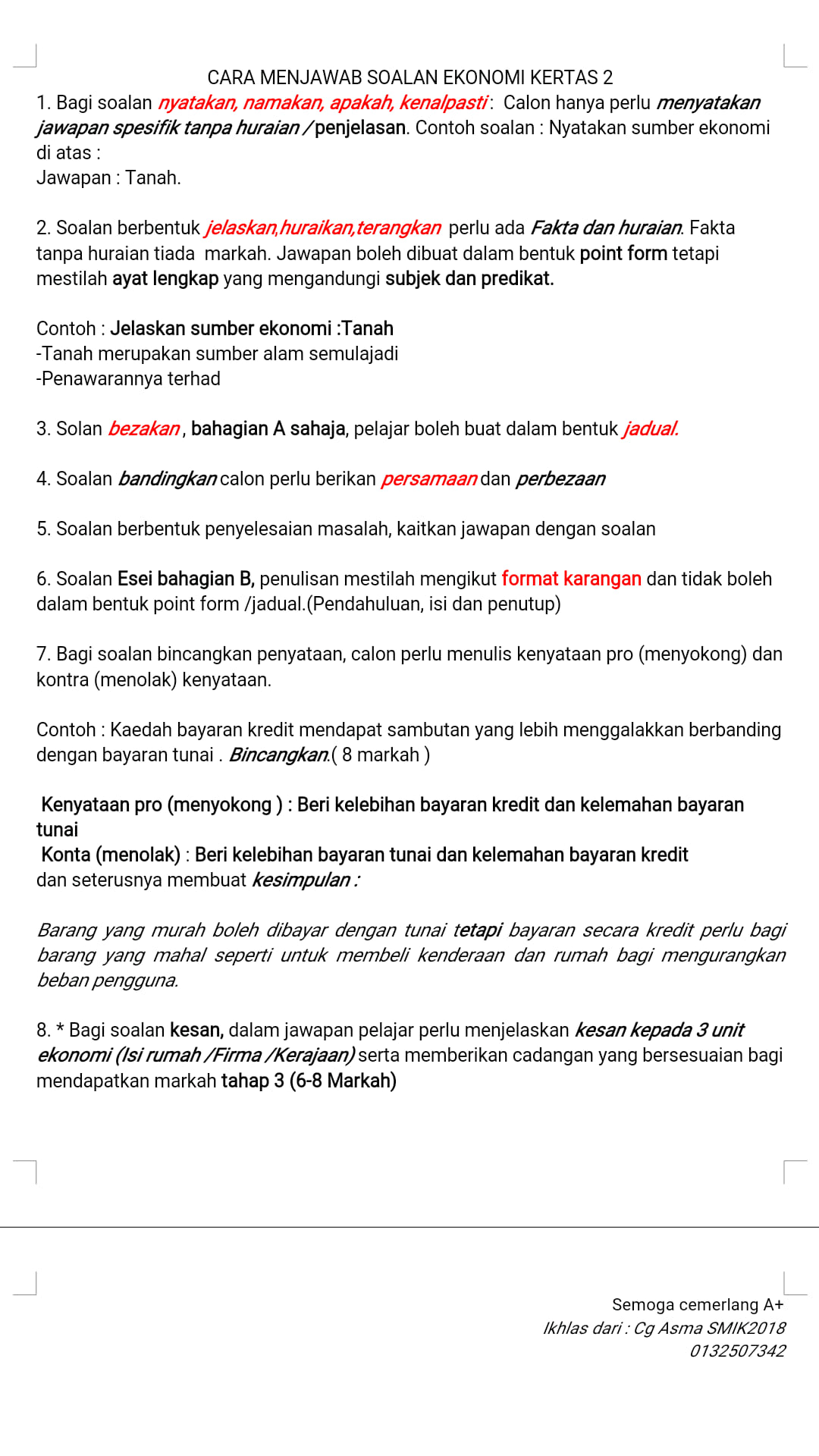 CARA MENJAWAB SOALAN EKONOMI KERTAS 2

1. Bagi soalan nyatakan, namakan, apakah, kenalpasti : Calon hanya perlu menyatakan jawapan spesifik tanpa huraian / penjelasan. Contoh soalan : Nyatakan sumber ekonomi di atas :
Jawapan : Tanah.

2. Soalan berbentuk jelaskan,huraikan,terangkan perlu ada Fakta dan huraian. Fakta tanpa huraian tiada markah. Jawapan boleh dibuat dalam bentuk point form tetapi mestilah ayat lengkap yang mengandungi subjek dan predikat.

Contoh : Jelaskan sumber ekonomi :Tanah
-Tanah merupakan sumber alam semulajadi
-Penawarannya terhad

3. Solan bezakan , bahagian A sahaja, pelajar boleh buat dalam bentuk jadual.

4. Soalan bandingkan calon perlu berikan persamaan dan perbezaan

5. Soalan berbentuk penyelesaian masalah, kaitkan jawapan dengan soalan

6. Soalan Esei bahagian B, penulisan mestilah mengikut format karangan dan tidak boleh dalam bentuk point form /jadual.(Pendahuluan, isi dan penutup)

7. Bagi soalan bincangkan penyataan, calon perlu menulis kenyataan pro (menyokong) dan kontra (menolak) kenyataan.

Contoh : Kaedah bayaran kredit mendapat sambutan yang lebih menggalakkan berbanding dengan bayaran tunai . Bincangkan.( 8 markah )

Kenyataan pro (menyokong ) : Beri kelebihan bayaran kredit dan kelemahan bayaran tunai
Konta (menolak) : Beri kelebihan bayaran tunai dan kelemahan bayaran kredit
dan seterusnya membuat kesimpulan :

Barang yang murah boleh dibayar dengan tunai tetapi bayaran secara kredit perlu bagi barang yang mahal seperti untuk membeli kenderaan dan rumah bagi mengurangkan beban pengguna.

8. * Bagi soalan kesan, dalam jawapan pelajar perlu menjelaskan kesan kepada 3 unit ekonomi (Isi rumah /Firma /Kerajaan) serta memberikan cadangan yang bersesuaian bagi mendapatkan markah tahap 3 (6-8 Markah)

Semoga cemerlang A+
Ikhlas dari : Cg Asma SMIK2018
0132507342